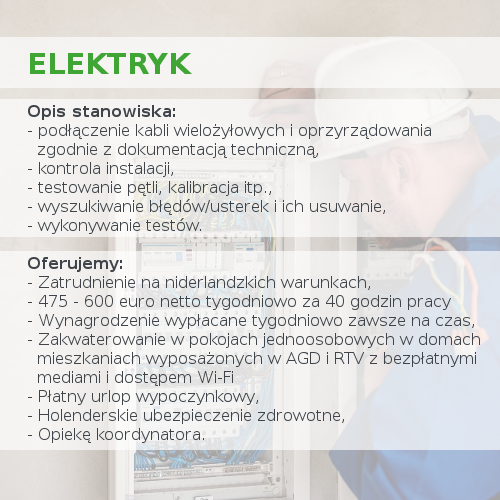 ELEKTRYK

Opis stanowiska:
- podłączenie kabli wielożyłowych i oprzyrządowania zgodnie z dokumentacją techniczną,
- kontrola instalacji,
- testowanie pętli, kalibracja itp.,
- wyszukiwanie błędów/usterek i ich usuwanie,
- wykonywanie testów.

Oferujemy:
- Zatrudnienie na niderlandzkich warunkach,
- 475 - 600 euro netto tygodniowo za 40 godzin pracy
- Wynagrodzenie wypłacane tygodniowo zawsze na czas,
- Zakwaterowanie w pokojach jednoosobowych w domach mieszkaniach wyposażonych w AGD i RTV z bezpłatnymi mediami i dostępem Wi-Fi
- Płatny urlop wypoczynkowy,
- Holenderskie ubezpieczenie zdrowotne,
- Opiekę koordynatora.